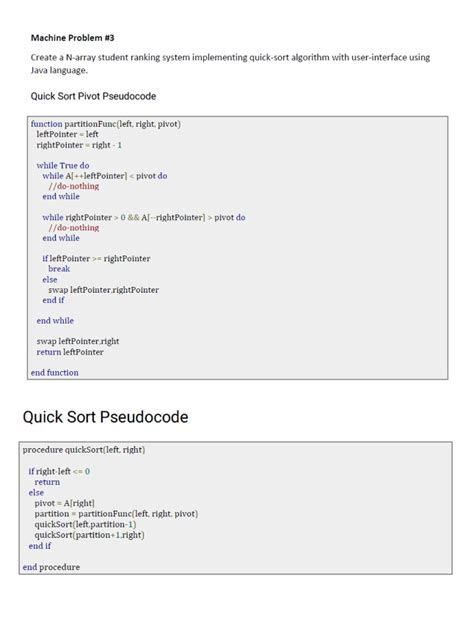 Machine Problem #3

Create a N-array student ranking system implementing quick-sort algorithm with user-interface using Java language.

Quick Sort Pivot Pseudocode

function partitionFunc(left, right, pivot)
leftPointer = left
rightPointer = right - 1

while True do
while A[++leftPointer] < pivot do
//do-nothing
end while

while rightPointer > 0 && A[--rightPointer] > pivot do
//do-nothing
end while

if leftPointer >= rightPointer
break
else
swap leftPointer,rightPointer
end if

end while

swap leftPointer,right
return leftPointer

end function

Quick Sort Pseudocode

procedure quickSort(left, right)

if right-left <= 0
return
else
pivot = A[right]
partition = partitionFunc(left, right, pivot)
quickSort(left,partition-1)
quickSort(partition+1,right)
end if

end procedure